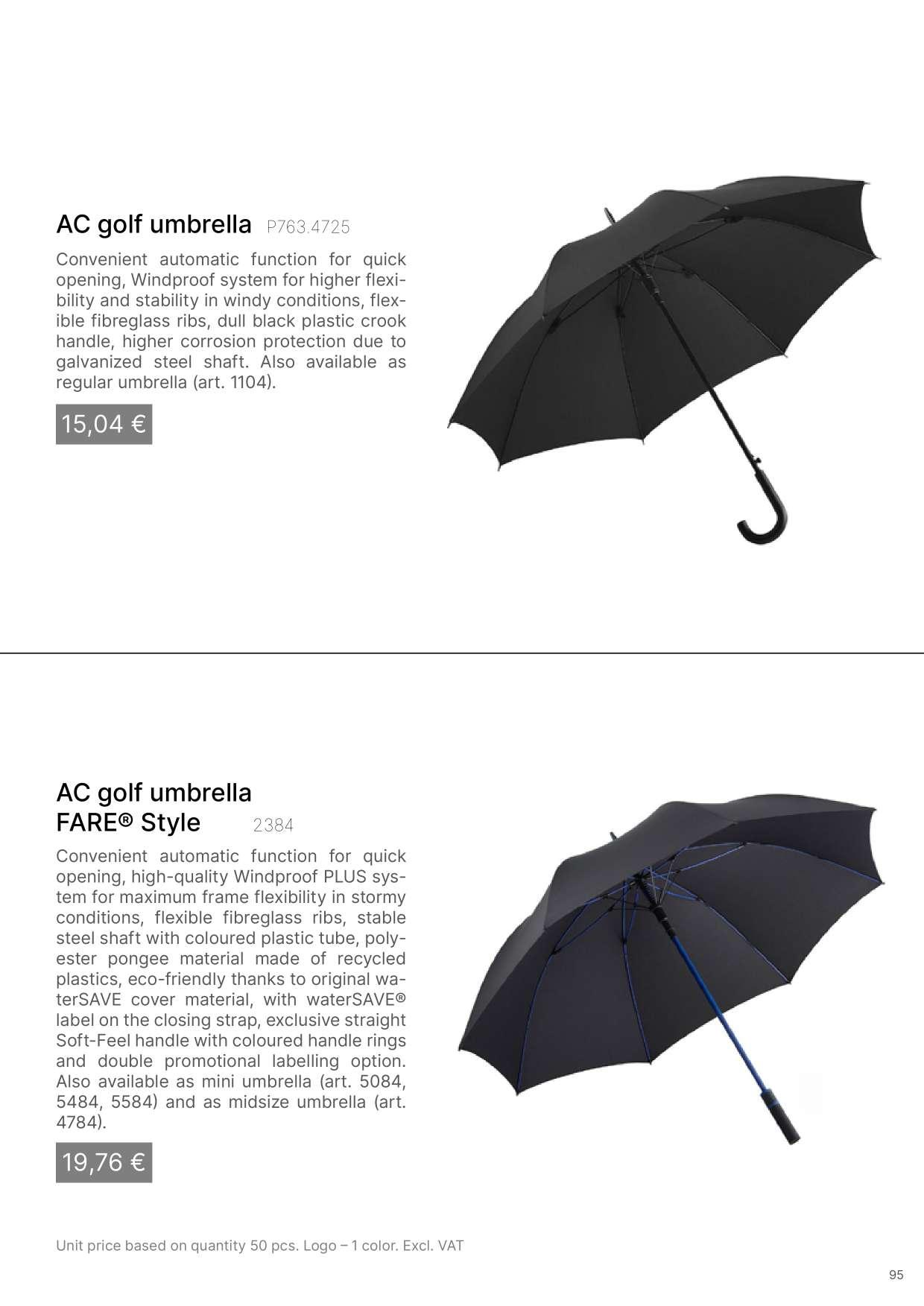 AC golf umbrella P763.4725

Convenient automatic function for quick opening, Windproof system for higher flexibility and stability in windy conditions, flexible fibreglass ribs, dull black plastic crook handle, higher corrosion protection due to galvanized steel shaft. Also available as regular umbrella (art. 1104).

15,04 €

AC golf umbrella FARE® Style 2384

Convenient automatic function for quick opening, high-quality Windproof PLUS system for maximum frame flexibility in stormy conditions, flexible fibreglass ribs, stable steel shaft with coloured plastic tube, polyester pongee material made of recycled plastics, eco-friendly thanks to original waterSAVE cover material, with waterSAVE® label on the closing strap, exclusive straight Soft-Feel handle with coloured handle rings and double promotional labelling option. Also available as mini umbrella (art. 5084, 5484, 5584) and as midsize umbrella (art. 4784).

19,76 €

Unit price based on quantity 50 pcs. Logo – 1 color. Excl. VAT

95